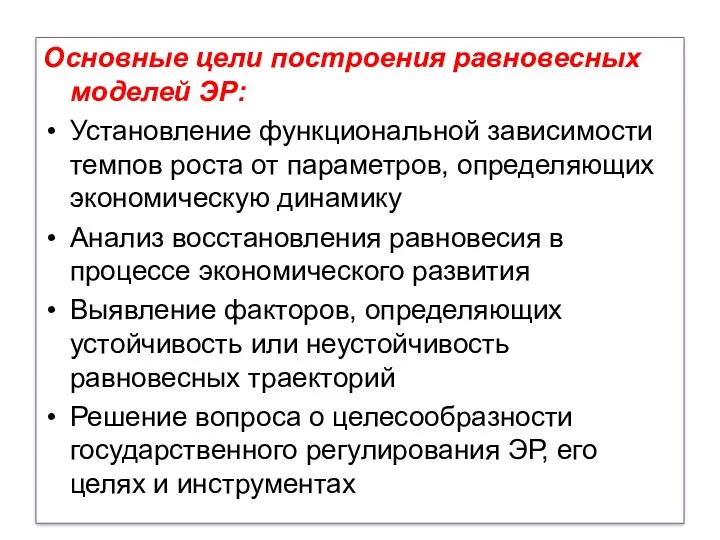 Основные цели построения равновесных моделей ЭР:

• Установление функциональной зависимости темпов роста от параметров, определяющих экономическую динамику

• Анализ восстановления равновесия в процессе экономического развития

• Выявление факторов, определяющих устойчивость или неустойчивость равновесных траекторий

• Решение вопроса о целесообразности государственного регулирования ЭР, его целях и инструментах